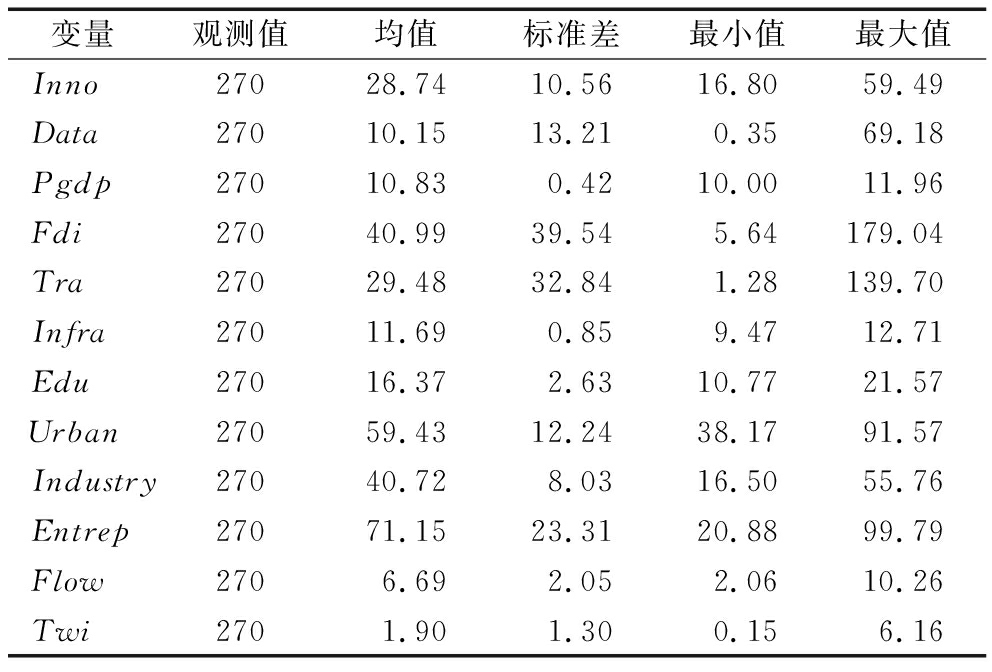 | 变量 | 观测值 | 均值 | 标准差 | 最小值 | 最大值 |
|---|---|---|---|---|---|
| $Inno$ | 270 | 28.74 | 10.56 | 16.80 | 59.49 |
| $Data$ | 270 | 10.15 | 13.21 | 0.35 | 69.18 |
| $Pgdp$ | 270 | 10.83 | 0.42 | 10.00 | 11.96 |
| $Fdi$ | 270 | 40.99 | 39.54 | 5.64 | 179.04 |
| $Tra$ | 270 | 29.48 | 32.84 | 1.28 | 139.70 |
| $Infra$ | 270 | 11.69 | 0.85 | 9.47 | 12.71 |
| $Edu$ | 270 | 16.37 | 2.63 | 10.77 | 21.57 |
| $Urban$ | 270 | 59.43 | 12.24 | 38.17 | 91.57 |
| $Industry$ | 270 | 40.72 | 8.03 | 16.50 | 55.76 |
| $Entrep$ | 270 | 71.15 | 23.31 | 20.88 | 99.79 |
| $Flow$ | 270 | 6.69 | 2.05 | 2.06 | 10.26 |
| $Twi$ | 270 | 1.90 | 1.30 | 0.15 | 6.16 |